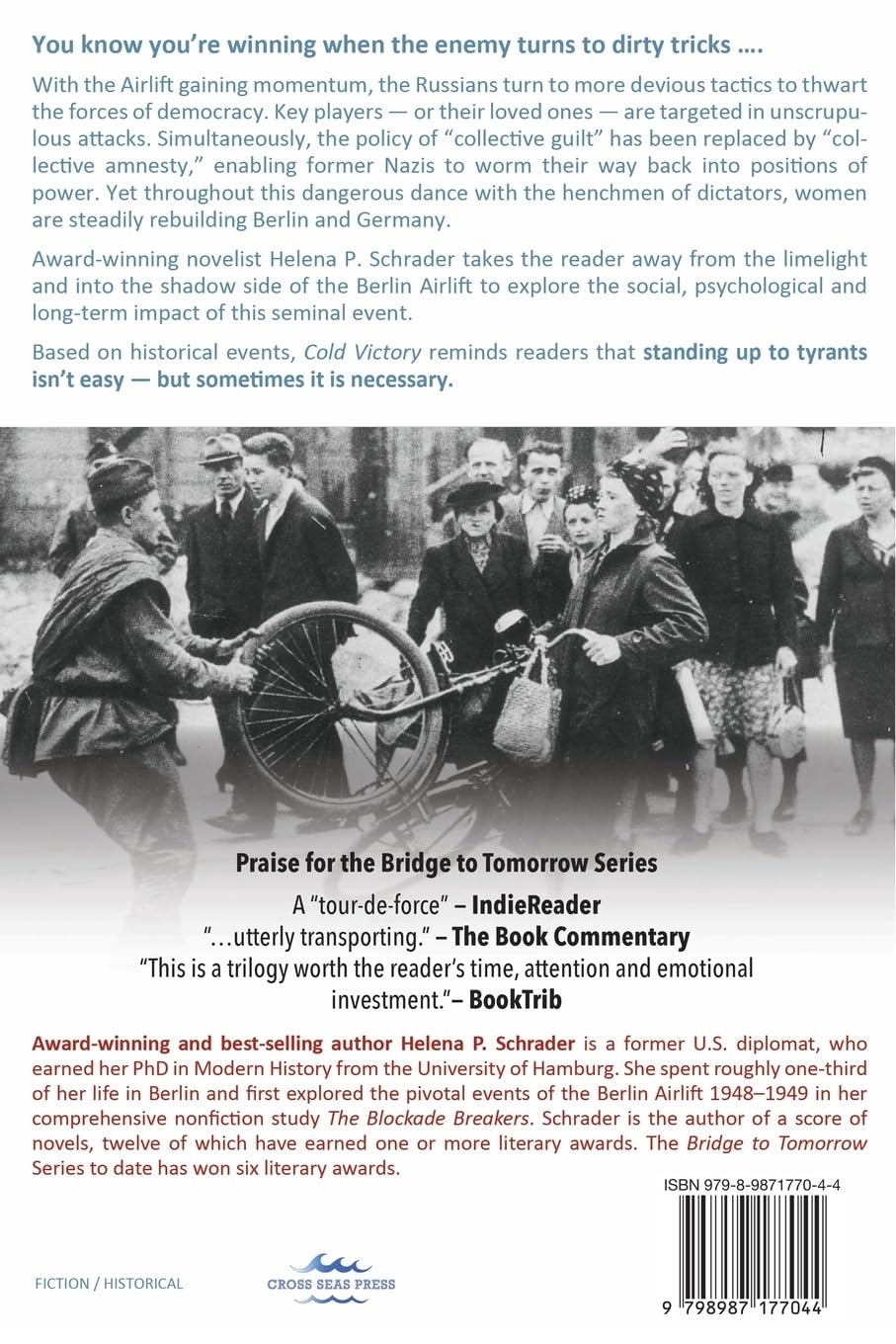 You know you're winning when the enemy turns to dirty tricks ….

With the Airlift gaining momentum, the Russians turn to more devious tactics to thwart the forces of democracy. Key players — or their loved ones — are targeted in unscrupulous attacks. Simultaneously, the policy of "collective guilt" has been replaced by "collective amnesty," enabling former Nazis to worm their way back into positions of power. Yet throughout this dangerous dance with the henchmen of dictators, women are steadily rebuilding Berlin and Germany.

Award-winning novelist Helena P. Schrader takes the reader away from the limelight and into the shadow side of the Berlin Airlift to explore the social, psychological and long-term impact of this seminal event.

Based on historical events, Cold Victory reminds readers that standing up to tyrants isn't easy — but sometimes it is necessary.

Praise for the Bridge to Tomorrow Series

A "tour-de-force" – IndieReader

"…utterly transporting." – The Book Commentary

"This is a trilogy worth the reader's time, attention and emotional investment."– BookTrib

Award-winning and best-selling author Helena P. Schrader is a former U.S. diplomat, who earned her PhD in Modern History from the University of Hamburg. She spent roughly one-third of her life in Berlin and first explored the pivotal events of the Berlin Airlift 1948–1949 in her comprehensive nonfiction study The Blockade Breakers. Schrader is the author of a score of novels, twelve of which have earned one or more literary awards. The Bridge to Tomorrow Series to date has won six literary awards.

ISBN 979-8-9871770-4-4

FICTION / HISTORICAL

CROSS SEAS PRESS

9 798987 177044